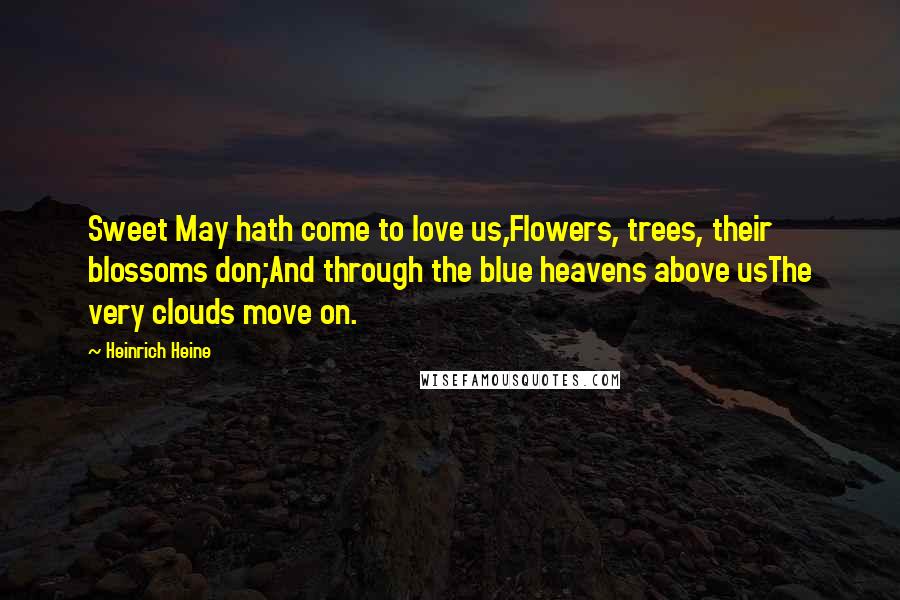 Sweet May hath come to love us,Flowers, trees, their blossoms don;And through the blue heavens above usThe very clouds move on.

~ Heinrich Heine

WISEFAMOUSQUOTES.COM